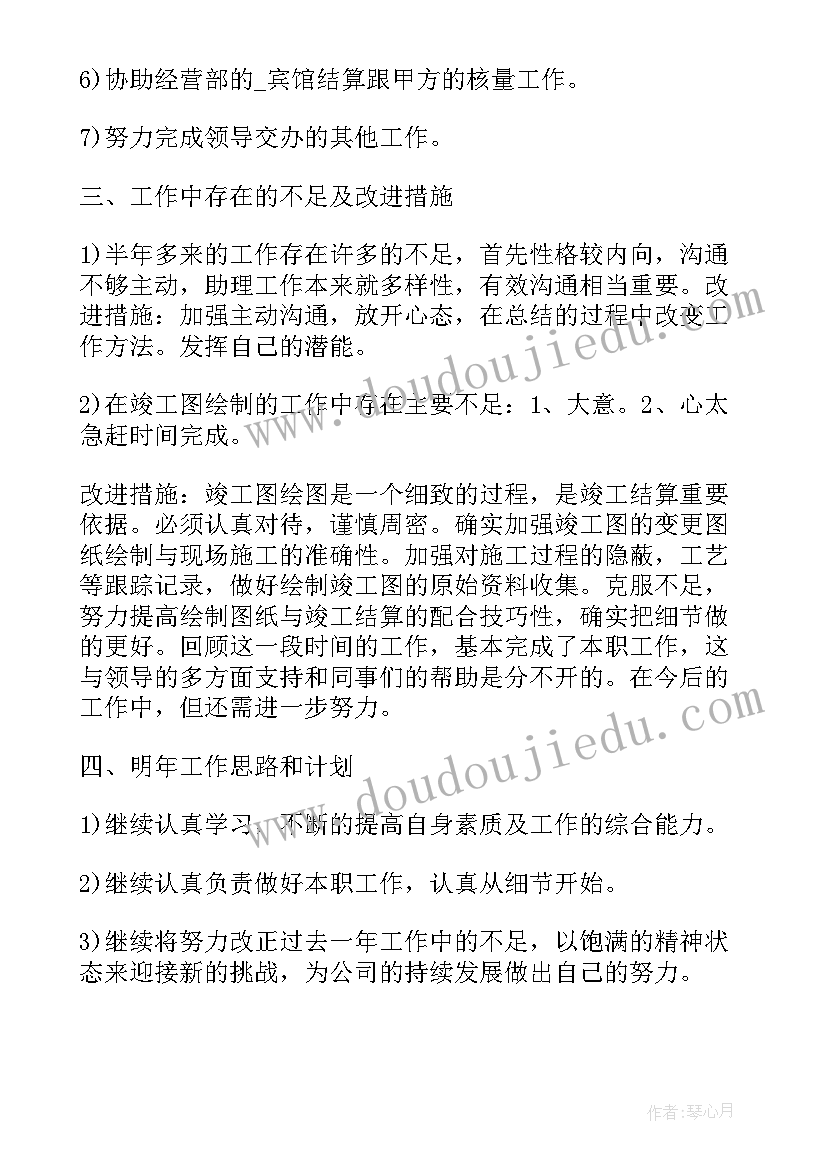 6)协助经营部的_宾馆结算跟甲方的核量工作。

7)努力完成领导交办的其他工作。

三、工作中存在的不足及改进措施

1)半年多来的工作存在许多的不足，首先性格较内向，沟通不够主动，助理工作本来就多样性，有效沟通相当重要。改进措施：加强主动沟通，放开心态，在总结的过程中改变工作方法。发挥自己的潜能。

2)在竣工图绘制的工作中存在主要不足：1、大意。2、心太急赶时间完成。

改进措施：竣工图绘图是一个细致的过程，是竣工结算重要依据。必须认真对待，谨慎周密。确实加强竣工图的变更图纸绘制与现场施工的准确性。加强对施工过程的隐蔽，工艺等跟踪记录，做好绘制竣工图的原始资料收集。克服不足，努力提高绘制图纸与竣工结算的配合技巧性，确实把细节做的更好。回顾这一段时间的工作，基本完成了本职工作，这与领导的多方面支持和同事们的帮助是分不开的。在今后的工作中，但还需进一步努力。

四、明年工作思路和计划

1)继续认真学习，不断的提高自身素质及工作的综合能力。

2)继续认真负责做好本职工作，认真从细节开始。

3)继续将努力改正过去一年工作中的不足，以饱满的精神状态来迎接新的挑战，为公司的持续发展做出自己的努力。

www.doudoujiedu.com

www.doudoujiedu.com

作者：琴心月